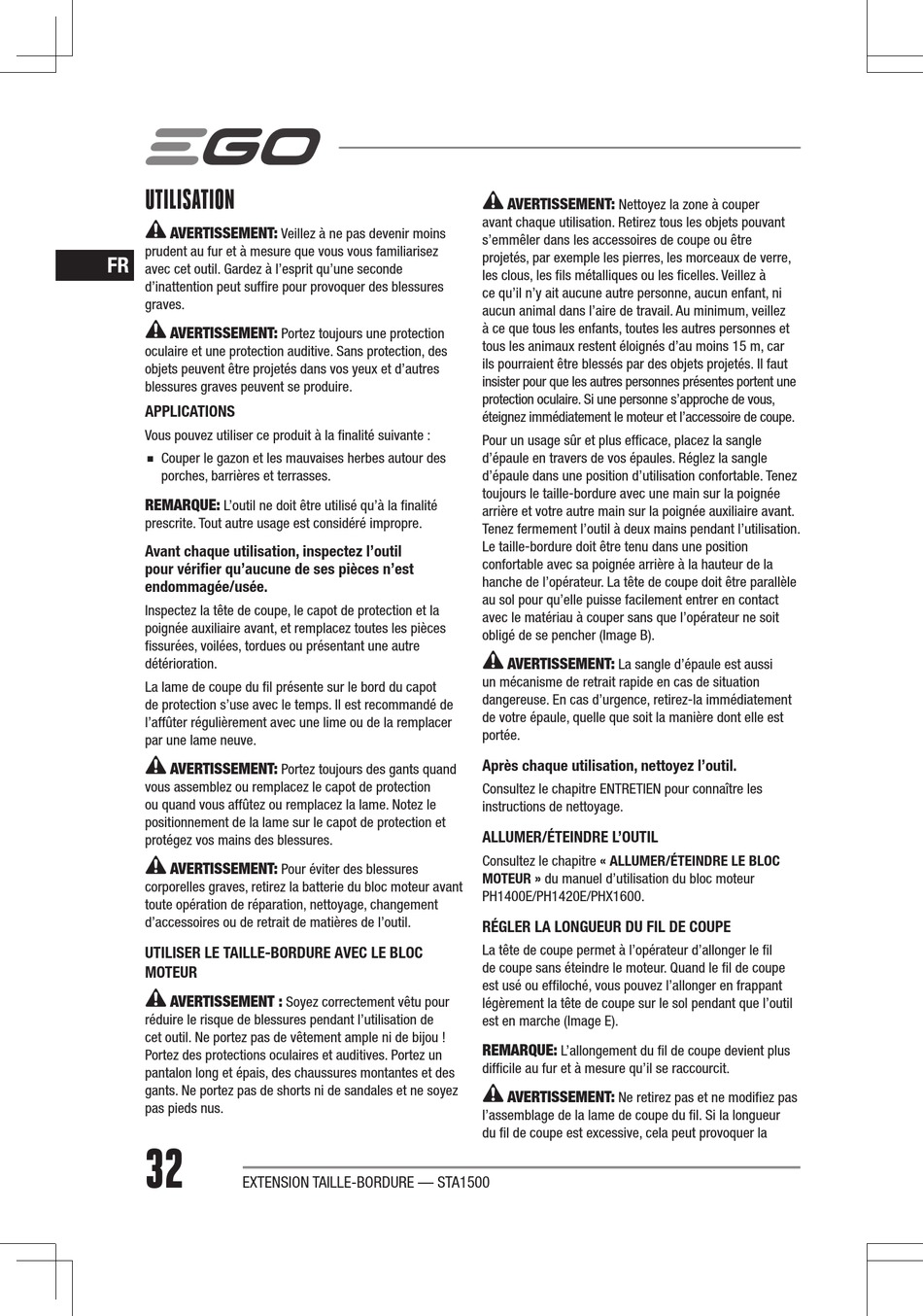 EGO

FR

UTILISATION

AVERTISSEMENT: Veillez à ne pas devenir moins prudent au fur et à mesure que vous vous familiarisez avec cet outil. Gardez à l'esprit qu'une seconde d'inattention peut suffire pour provoquer des blessures graves.

AVERTISSEMENT: Portez toujours une protection oculaire et une protection auditive. Sans protection, des objets peuvent être projetés dans vos yeux et d'autres blessures graves peuvent se produire.

APPLICATIONS

Vous pouvez utiliser ce produit à la finalité suivante :

■ Couper le gazon et les mauvaises herbes autour des porches, barrières et terrasses.

REMARQUE: L'outil ne doit être utilisé qu'à la finalité prescrite. Tout autre usage est considéré impropre.

Avant chaque utilisation, inspectez l'outil pour vérifier qu'aucune de ses pièces n'est endommagée/usée.

Inspectez la tête de coupe, le capot de protection et la poignée auxiliaire avant, et remplacez toutes les pièces fissurées, voilées, tordues ou présentant une autre détérioration.

La lame de coupe du fil présente sur le bord du capot de protection s'use avec le temps. Il est recommandé de l'affûter régulièrement avec une lime ou de la remplacer par une lame neuve.

AVERTISSEMENT: Portez toujours des gants quand vous assemblez ou remplacez le capot de protection ou quand vous affûtez ou remplacez la lame. Notez le positionnement de la lame sur le capot de protection et protégez vos mains des blessures.

AVERTISSEMENT: Pour éviter des blessures corporelles graves, retirez la batterie du bloc moteur avant toute opération de réparation, nettoyage, changement d'accessoires ou de retrait de matières de l'outil.

UTILISER LE TAILLE-BORDURE AVEC LE BLOC MOTEUR

AVERTISSEMENT : Soyez correctement vêtu pour réduire le risque de blessures pendant l'utilisation de cet outil. Ne portez pas de vêtement ample ni de bijou ! Portez des protections oculaires et auditives. Portez un pantalon long et épais, des chaussures montantes et des gants. Ne portez pas de shorts ni de sandales et ne soyez pas pieds nus.

AVERTISSEMENT: Nettoyez la zone à couper avant chaque utilisation. Retirez tous les objets pouvant s'emmêler dans les accessoires de coupe ou être projetés, par exemple les pierres, les morceaux de verre, les clous, les fils métalliques ou les ficelles. Veillez à ce qu'il n'y ait aucune autre personne, aucun enfant, ni aucun animal dans l'aire de travail. Au minimum, veillez à ce que tous les enfants, toutes les autres personnes et tous les animaux restent éloignés d'au moins 15 m, car ils pourraient être blessés par des objets projetés. Il faut insister pour que les autres personnes présentes portent une protection oculaire. Si une personne s'approche de vous, éteignez immédiatement le moteur et l'accessoire de coupe.

Pour un usage sûr et plus efficace, placez la sangle d'épaule en travers de vos épaules. Réglez la sangle d'épaule dans une position d'utilisation confortable. Tenez toujours le taille-bordure avec une main sur la poignée arrière et votre autre main sur la poignée auxiliaire avant. Tenez fermement l'outil à deux mains pendant l'utilisation. Le taille-bordure doit être tenu dans une position confortable avec sa poignée arrière à la hauteur de la hanche de l'opérateur. La tête de coupe doit être parallèle au sol pour qu'elle puisse facilement entrer en contact avec le matériau à couper sans que l'opérateur ne soit obligé de se pencher (Image B).

AVERTISSEMENT: La sangle d'épaule est aussi un mécanisme de retrait rapide en cas de situation dangereuse. En cas d'urgence, retirez-la immédiatement de votre épaule, quelle que soit la manière dont elle est portée.

Après chaque utilisation, nettoyez l'outil.

Consultez le chapitre ENTRETIEN pour connaître les instructions de nettoyage.

ALLUMER/ÉTEINDRE L'OUTIL

Consultez le chapitre « ALLUMER/ÉTEINDRE LE BLOC MOTEUR » du manuel d'utilisation du bloc moteur PH1400E/PH1420E/PHX1600.

RÉGLER LA LONGUEUR DU FIL DE COUPE

La tête de coupe permet à l'opérateur d'allonger le fil de coupe sans éteindre le moteur. Quand le fil de coupe est usé ou effiloché, vous pouvez l'allonger en frappant légèrement la tête de coupe sur le sol pendant que l'outil est en marche (Image E).

REMARQUE: L'allongement du fil de coupe devient plus difficile au fur et à mesure qu'il se raccourcit.

AVERTISSEMENT: Ne retirez pas et ne modifiez pas l'assemblage de la lame de coupe du fil. Si la longueur du fil de coupe est excessive, cela peut provoquer la

32

EXTENSION TAILLE-BORDURE — STA1500